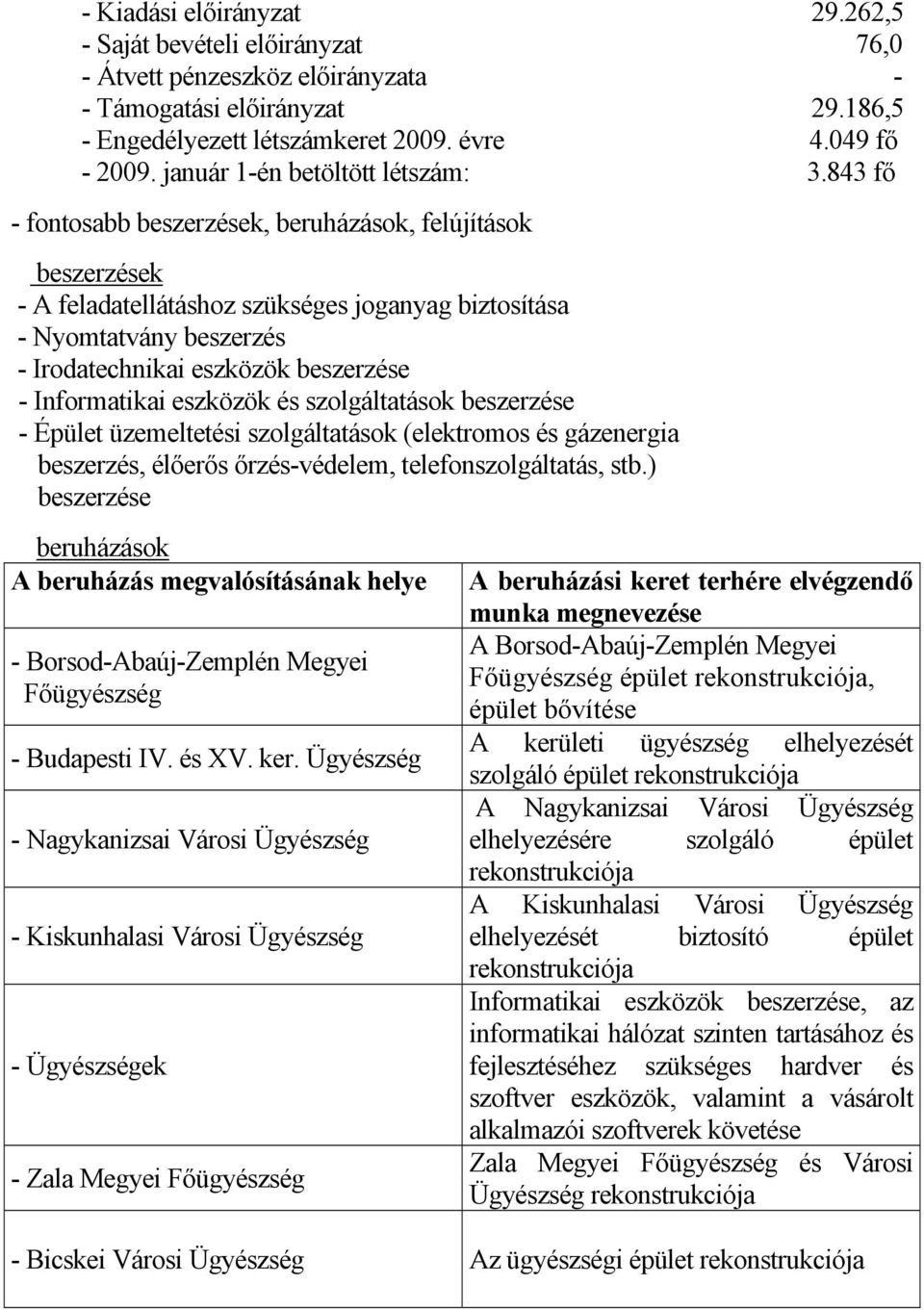 - Kiadási előirányzat 29.262,5
- Saját bevételi előirányzat 76,0
- Átvett pénzeszköz előirányzata -
- Támogatási előirányzat 29.186,5
- Engedélyezett létszámkeret 2009. évre 4.049 fő
- 2009. január 1-én betöltött létszám: 3.843 fő

- fontosabb beszerzések, beruházások, felújítások

beszerzések
- A feladatellátáshoz szükséges joganyag biztosítása
- Nyomtatvány beszerzés
- Irodatechnikai eszközök beszerzése
- Informatikai eszközök és szolgáltatások beszerzése
- Épület üzemeltetési szolgáltatások (elektromos és gázenergia beszerzés, élőerős őrzés-védelem, telefonszolgáltatás, stb.) beszerzése

beruházások

| A beruházás megvalósításának helye | A beruházási keret terhére elvégzendő munka megnevezése |
|---|---|
| - Borsod-Abaúj-Zemplén Megyei Főügyészség | A Borsod-Abaúj-Zemplén Megyei Főügyészség épület rekonstrukciója, épület bővítése |
| - Budapesti IV. és XV. ker. Ügyészség | A kerületi ügyészség elhelyezését szolgáló épület rekonstrukciója |
| - Nagykanizsai Városi Ügyészség | A Nagykanizsai Városi Ügyészség elhelyezésére szolgáló épület rekonstrukciója |
| - Kiskunhalasi Városi Ügyészség | A Kiskunhalasi Városi Ügyészség elhelyezését biztosító épület rekonstrukciója |
| - Ügyészségek | Informatikai eszközök beszerzése, az informatikai hálózat szinten tartásához és fejlesztéséhez szükséges hardver és szoftver eszközök, valamint a vásárolt alkalmazói szoftverek követése |
| - Zala Megyei Főügyészség | Zala Megyei Főügyészség és Városi Ügyészség rekonstrukciója |
| - Bicskei Városi Ügyészség | Az ügyészségi épület rekonstrukciója |